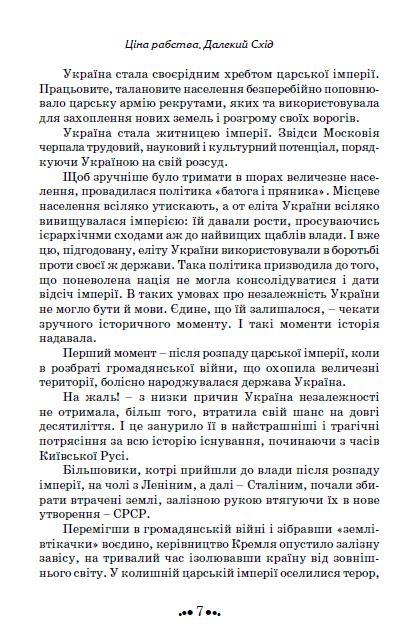 Ціна рабства. Далекий Схід

Україна стала своєрідним хребтом царської імперії. Працьовите, талановите населення безперебійно поповнювало царську армію рекрутами, яких та використовувала для захоплення нових земель і розгрому своїх ворогів.

Україна стала житницею імперії. Звідси Московія черпала трудовий, науковий і культурний потенціал, порядкуючи Україною на свій розсуд.

Щоб зручніше було тримати в шорах величезне населення, провадилася політика «батога і пряника». Місцеве населення всіляко утискають, а от еліта України всіляко вивищувалася імперією: їй давали рости, просуваючись ієрархічними сходами аж до найвищих щаблів влади. І вже цю, підгодовану, еліту України використовували в боротьбі проти своєї ж держави. Така політика призводила до того, що поневолена нація не могла консолідуватися і дати відсіч імперії. В таких умовах про незалежність України не могло бути й мови. Єдине, що їй залишалося, – чекати зручного історичного моменту. І такі моменти історія надавала.

Перший момент – після розпаду царської імперії, коли в розбраті громадянської війни, що охопила величезні території, болісно народжувалася держава Україна.

На жаль! – з низки причин Україна незалежності не отримала, більш того, втратила свій шанс на довгі десятиліття. І це занурило її в найстрашніші і трагічні потрясіння за всю історію існування, починаючи з часів Київської Русі.

Більшовики, котрі прийшли до влади після розпаду імперії, на чолі з Леніним, а далі – Сталіним, почали збирати втрачені землі, залізною рукою втягуючи їх в нове утворення – СРСР.

Перемігши в громадянській війні і зібравши «землі-втікачки» воєдино, керівництво Кремля опустило залізну завісу, на тривалий час ізолювавши країну від зовнішнього світу. У колишній царській імперії оселилися терор,

7